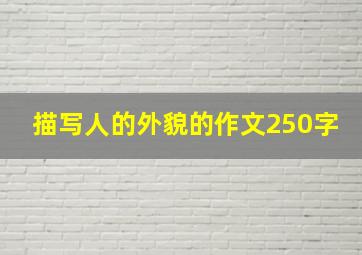 描写人的外貌的作文250字